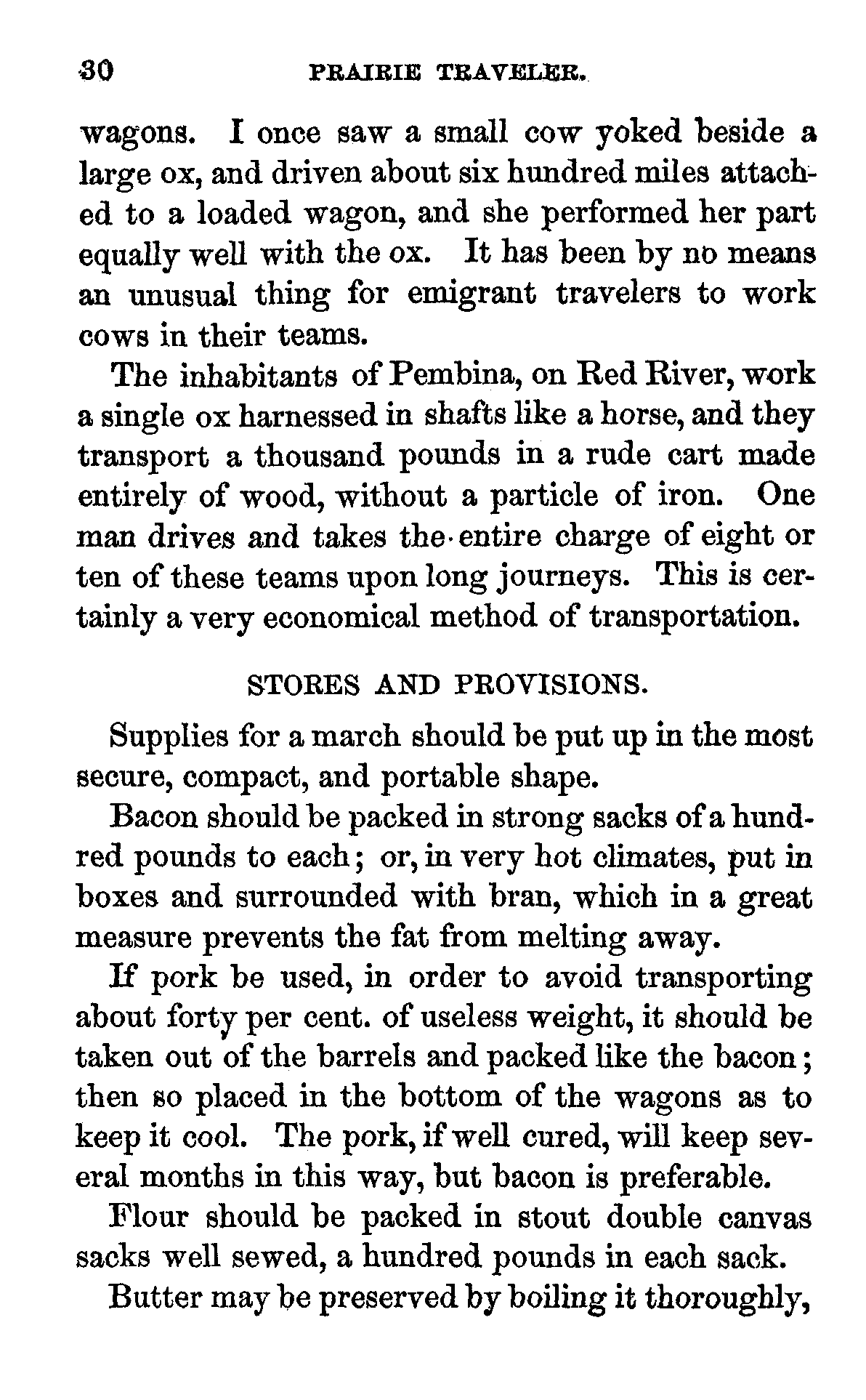 30 PRAIRIE TRAVELER.

wagons. I once saw a small cow yoked beside a large ox, and driven about six hundred miles attached to a loaded wagon, and she performed her part equally well with the ox. It has been by no means an unusual thing for emigrant travelers to work cows in their teams.

The inhabitants of Pembina, on Red River, work a single ox harnessed in shafts like a horse, and they transport a thousand pounds in a rude cart made entirely of wood, without a particle of iron. One man drives and takes the entire charge of eight or ten of these teams upon long journeys. This is certainly a very economical method of transportation.

STORES AND PROVISIONS.

Supplies for a march should be put up in the most secure, compact, and portable shape.

Bacon should be packed in strong sacks of a hundred pounds to each; or, in very hot climates, put in boxes and surrounded with bran, which in a great measure prevents the fat from melting away.

If pork be used, in order to avoid transporting about forty per cent. of useless weight, it should be taken out of the barrels and packed like the bacon; then so placed in the bottom of the wagons as to keep it cool. The pork, if well cured, will keep several months in this way, but bacon is preferable.

Flour should be packed in stout double canvas sacks well sewed, a hundred pounds in each sack.

Butter may be preserved by boiling it thoroughly,